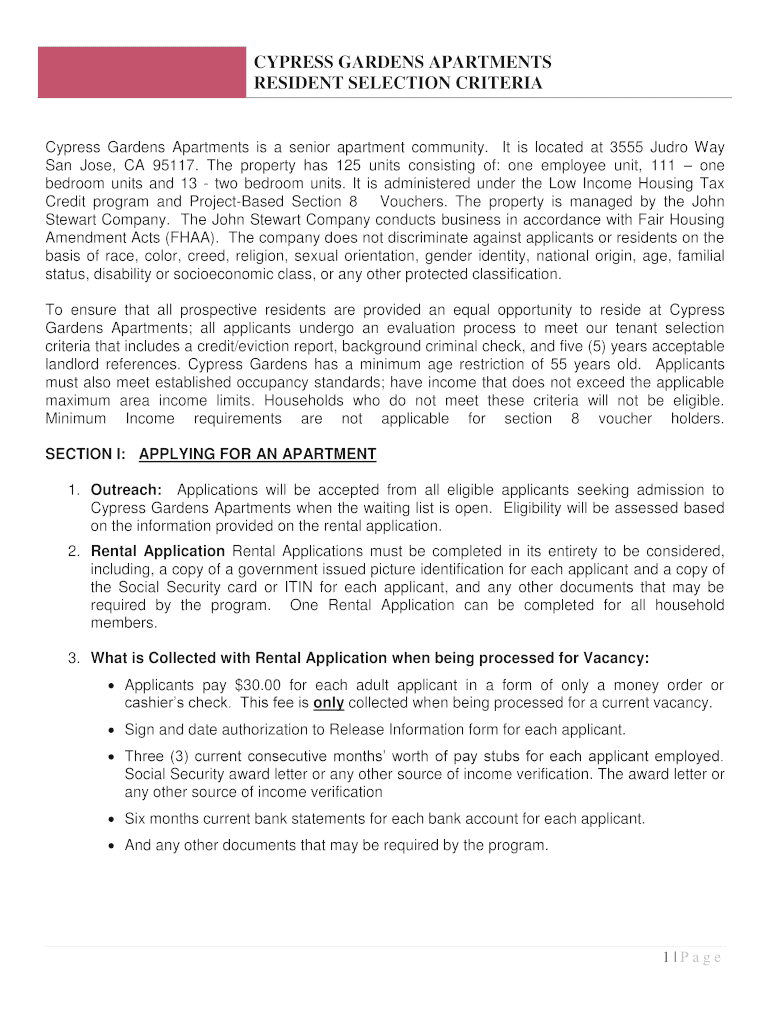 CYPRESS GARDENS APARTMENTS
RESIDENT SELECTION CRITERIA

Cypress Gardens Apartments is a senior apartment community. It is located at 3555 Judro Way San Jose, CA 95117. The property has 125 units consisting of: one employee unit, 111 – one bedroom units and 13 - two bedroom units. It is administered under the Low Income Housing Tax Credit program and Project-Based Section 8 Vouchers. The property is managed by the John Stewart Company. The John Stewart Company conducts business in accordance with Fair Housing Amendment Acts (FHAA). The company does not discriminate against applicants or residents on the basis of race, color, creed, religion, sexual orientation, gender identity, national origin, age, familial status, disability or socioeconomic class, or any other protected classification.

To ensure that all prospective residents are provided an equal opportunity to reside at Cypress Gardens Apartments; all applicants undergo an evaluation process to meet our tenant selection criteria that includes a credit/eviction report, background criminal check, and five (5) years acceptable landlord references. Cypress Gardens has a minimum age restriction of 55 years old. Applicants must also meet established occupancy standards; have income that does not exceed the applicable maximum area income limits. Households who do not meet these criteria will not be eligible. Minimum Income requirements are not applicable for section 8 voucher holders.

SECTION I: APPLYING FOR AN APARTMENT

1. Outreach: Applications will be accepted from all eligible applicants seeking admission to Cypress Gardens Apartments when the waiting list is open. Eligibility will be assessed based on the information provided on the rental application.

2. Rental Application Rental Applications must be completed in its entirety to be considered, including, a copy of a government issued picture identification for each applicant and a copy of the Social Security card or ITIN for each applicant, and any other documents that may be required by the program. One Rental Application can be completed for all household members.

3. What is Collected with Rental Application when being processed for Vacancy:

• Applicants pay $30.00 for each adult applicant in a form of only a money order or cashier's check. This fee is only collected when being processed for a current vacancy.

• Sign and date authorization to Release Information form for each applicant.

• Three (3) current consecutive months' worth of pay stubs for each applicant employed. Social Security award letter or any other source of income verification. The award letter or any other source of income verification

• Six months current bank statements for each bank account for each applicant.

• And any other documents that may be required by the program.

1 | P a g e